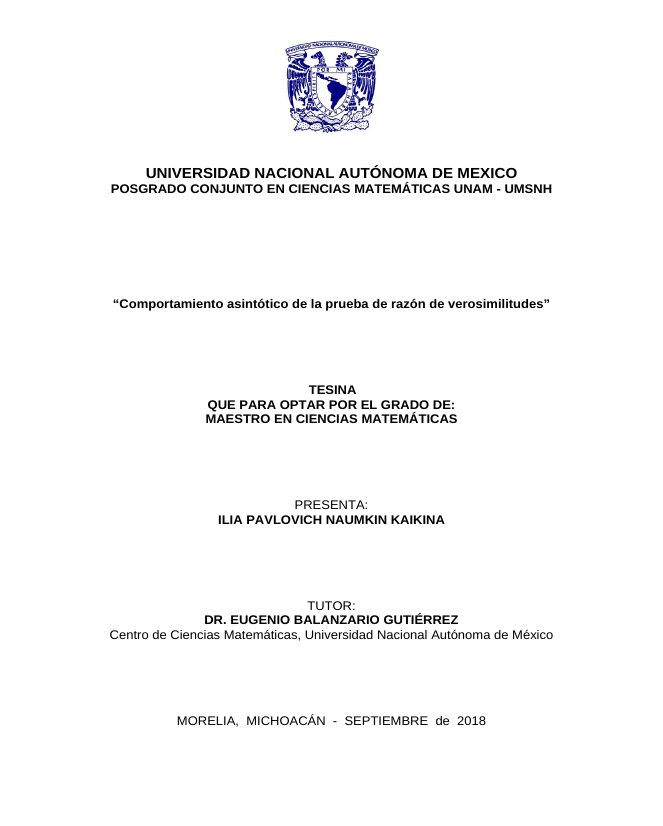 UNIVERSIDAD NACIONAL AUTÓNOMA DE MEXICO
POSGRADO CONJUNTO EN CIENCIAS MATEMÁTICAS UNAM - UMSNH

“Comportamiento asintótico de la prueba de razón de verosimilitudes”

TESINA
QUE PARA OPTAR POR EL GRADO DE:
MAESTRO EN CIENCIAS MATEMÁTICAS

PRESENTA:
ILIA PAVLOVICH NAUMKIN KAIKINA

TUTOR:
DR. EUGENIO BALANZARIO GUTIÉRREZ
Centro de Ciencias Matemáticas, Universidad Nacional Autónoma de México

MORELIA, MICHOACÁN - SEPTIEMBRE de 2018